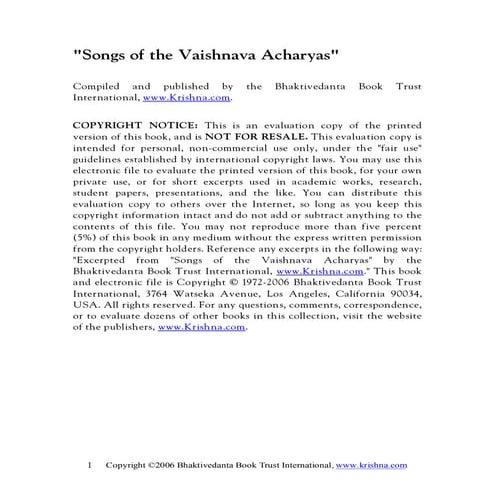 "Songs of the Vaishnava Acharyas"

Compiled and published by the Bhaktivedanta Book Trust International, www.Krishna.com.

COPYRIGHT NOTICE: This is an evaluation copy of the printed version of this book, and is NOT FOR RESALE. This evaluation copy is intended for personal, non-commercial use only, under the "fair use" guidelines established by international copyright laws. You may use this electronic file to evaluate the printed version of this book, for your own private use, or for short excerpts used in academic works, research, student papers, presentations, and the like. You can distribute this evaluation copy to others over the Internet, so long as you keep this copyright information intact and do not add or subtract anything to the contents of this file. You may not reproduce more than five percent (5%) of this book in any medium without the express written permission from the copyright holders. Reference any excerpts in the following way: "Excerpted from "Songs of the Vaishnava Acharyas" by the Bhaktivedanta Book Trust International, www.Krishna.com." This book and electronic file is Copyright © 1972-2006 Bhaktivedanta Book Trust International, 3764 Watseka Avenue, Los Angeles, California 90034, USA. All rights reserved. For any questions, comments, correspondence, or to evaluate dozens of other books in this collection, visit the website of the publishers, www.Krishna.com.

1 Copyright ©2006 Bhaktivedanta Book Trust International, www.krishna.com